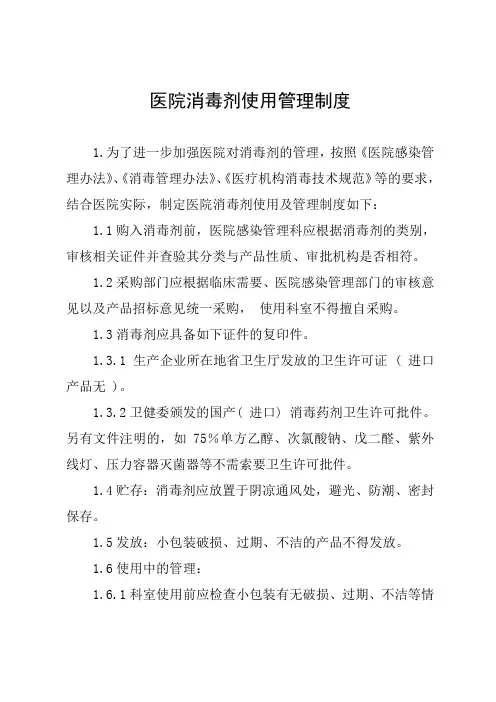 医院消毒剂使用管理制度

1.为了进一步加强医院对消毒剂的管理，按照《医院感染管理办法》、《消毒管理办法》、《医疗机构消毒技术规范》等的要求，结合医院实际，制定医院消毒剂使用及管理制度如下：

1.1购入消毒剂前，医院感染管理科应根据消毒剂的类别，审核相关证件并查验其分类与产品性质、审批机构是否相符。

1.2采购部门应根据临床需要、医院感染管理部门的审核意见以及产品招标意见统一采购，  使用科室不得擅自采购。

1.3消毒剂应具备如下证件的复印件。

1.3.1 生产企业所在地省卫生厅发放的卫生许可证（ 进口产品无 ）。

1.3.2卫健委颁发的国产（ 进口） 消毒药剂卫生许可批件。另有文件注明的，如 75%单方乙醇、次氯酸钠、戊二醛、紫外线灯、压力容器灭菌器等不需索要卫生许可批件。

1.4贮存：消毒剂应放置于阴凉通风处，避光、防潮、密封保存。

1.5发放：小包装破损、过期、不洁的产品不得发放。

1.6使用中的管理：

1.6.1科室使用前应检查小包装有无破损、过期、不洁等情